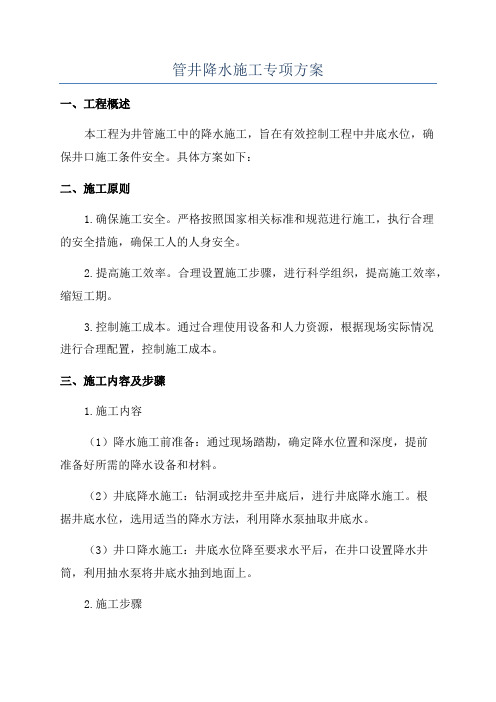 管井降水施工专项方案

一、工程概述

本工程为井管施工中的降水施工，旨在有效控制工程中井底水位，确保井口施工条件安全。具体方案如下：

二、施工原则

1.确保施工安全。严格按照国家相关标准和规范进行施工，执行合理的安全措施，确保工人的人身安全。

2.提高施工效率。合理设置施工步骤，进行科学组织，提高施工效率，缩短工期。

3.控制施工成本。通过合理使用设备和人力资源，根据现场实际情况进行合理配置，控制施工成本。

三、施工内容及步骤

1.施工内容

（1）降水施工前准备：通过现场踏勘，确定降水位置和深度，提前准备好所需的降水设备和材料。

（2）井底降水施工：钻洞或挖井至井底后，进行井底降水施工。根据井底水位，选用适当的降水方法，利用降水泵抽取井底水。

（3）井口降水施工：井底水位降至要求水平后，在井口设置降水井筒，利用抽水泵将井底水抽到地面上。

2.施工步骤